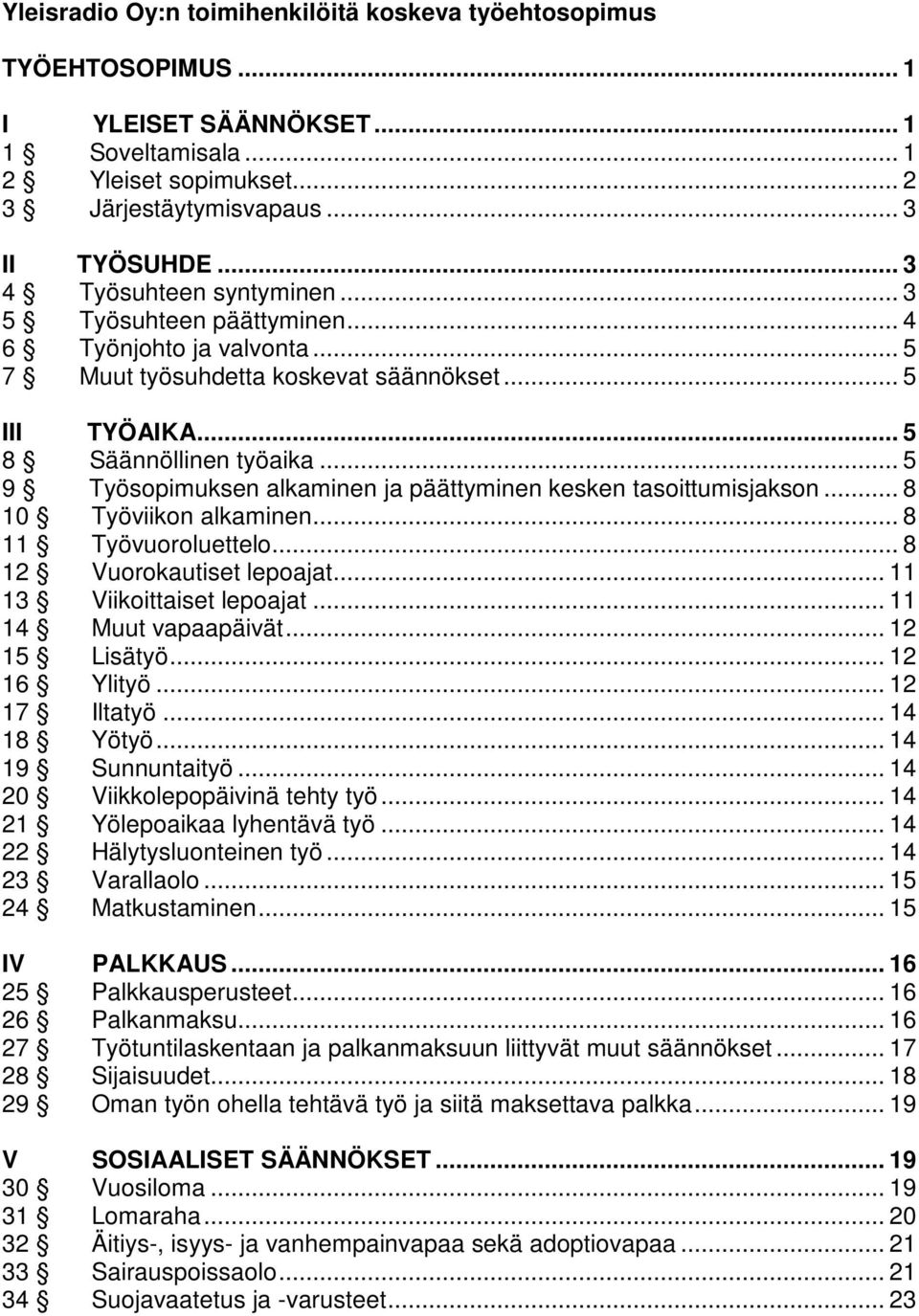 Yleisradio Oy:n toimihenkilöitä koskeva työehtosopimus

TYÖEHTOSOPIMUS ... 1

I YLEISET SÄÄNNÖKSET ... 1
1 § Soveltamisala ... 1
2 § Yleiset sopimukset ... 2
3 § Järjestäytymisvapaus ... 3

II TYÖSUHDE ... 3
4 § Työsuhteen syntyminen ... 3
5 § Työsuhteen päättyminen ... 4
6 § Työnjohto ja valvonta ... 5
7 § Muut työsuhdetta koskevat säännökset ... 5

III TYÖAIKA ... 5
8 § Säännöllinen työaika ... 5
9 § Työsopimuksen alkaminen ja päättyminen kesken tasoittumisjakson ... 8
10 § Työviikon alkaminen ... 8
11 § Työvuoroluettelo ... 8
12 § Vuorokautiset lepoajat ... 11
13 § Viikoittaiset lepoajat ... 11
14 § Muut vapaapäivät ... 12
15 § Lisätyö ... 12
16 § Ylityö ... 12
17 § Iltatyö ... 14
18 § Yötyö ... 14
19 § Sunnuntaityö ... 14
20 § Viikkolepopäivinä tehty työ ... 14
21 § Yölepoaikaa lyhentävä työ ... 14
22 § Hälytysluonteinen työ ... 14
23 § Varallaolo ... 15
24 § Matkustaminen ... 15

IV PALKKAUS ... 16
25 § Palkkausperusteet ... 16
26 § Palkanmaksu ... 16
27 § Työtuntilaskentaan ja palkanmaksuun liittyvät muut säännökset ... 17
28 § Sijaisuudet ... 18
29 § Oman työn ohella tehtävä työ ja siitä maksettava palkka ... 19

V SOSIAALISET SÄÄNNÖKSET ... 19
30 § Vuosiloma ... 19
31 § Lomaraha ... 20
32 § Äitiys-, isyys- ja vanhempainvapaa sekä adoptiovapaa ... 21
33 § Sairauspoissaolo ... 21
34 § Suojavaatetus ja -varusteet ... 23